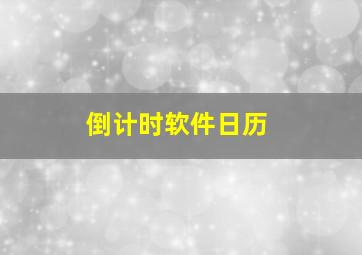 倒计时软件日历